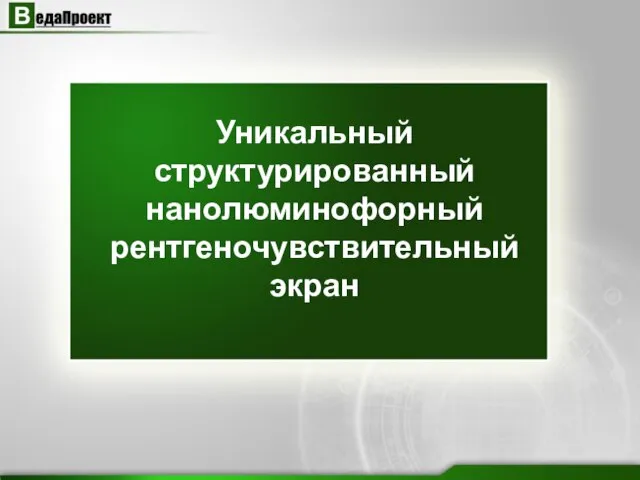 ВедаПроект

Уникальный структурированный нанолюминофорный рентгеночувствительный экран